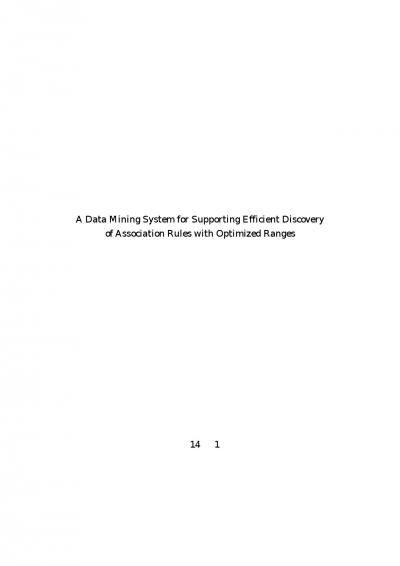 A Data Mining System for Supporting Efficient Discovery of Association Rules with Optimized Ranges

14 1